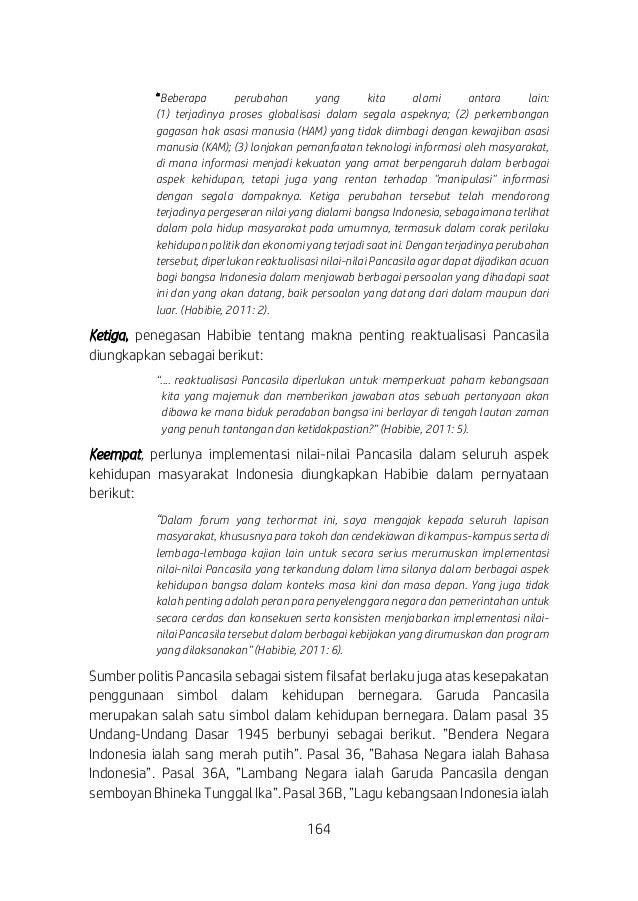 "Beberapa perubahan yang kita alami antara lain: (1) terjadinya proses globalisasi dalam segala aspeknya; (2) perkembangan gagasan hak asasi manusia (HAM) yang tidak diimbagi dengan kewajiban asasi manusia (KAM); (3) lonjakan pemanfaatan teknologi informasi oleh masyarakat, di mana informasi menjadi kekuatan yang amat berpengaruh dalam berbagai aspek kehidupan, tetapi juga yang rentan terhadap "manipulasi" informasi dengan segala dampaknya. Ketiga perubahan tersebut telah mendorong terjadinya pergeseran nilai yang dialami bangsa Indonesia, sebagaimana terlihat dalam pola hidup masyarakat pada umumnya, termasuk dalam corak perilaku kehidupan politik dan ekonomi yang terjadi saat ini. Dengan terjadinya perubahan tersebut, diperlukan reaktualisasi nilai-nilai Pancasila agar dapat dijadikan acuan bagi bangsa Indonesia dalam menjawab berbagai persoalan yang dihadapi saat ini dan yang akan datang, baik persoalan yang datang dari dalam maupun dari luar. (Habibie, 2011: 2).

Ketiga, penegasan Habibie tentang makna penting reaktualisasi Pancasila diungkapkan sebagai berikut:

"…. reaktualisasi Pancasila diperlukan untuk memperkuat paham kebangsaan kita yang majemuk dan memberikan jawaban atas sebuah pertanyaan akan dibawa ke mana biduk peradaban bangsa ini berlayar di tengah lautan zaman yang penuh tantangan dan ketidakpastian?" (Habibie, 2011: 5).

Keempat, perlunya implementasi nilai-nilai Pancasila dalam seluruh aspek kehidupan masyarakat Indonesia diungkapkan Habibie dalam pernyataan berikut:

"Dalam forum yang terhormat ini, saya mengajak kepada seluruh lapisan masyarakat, khususnya para tokoh dan cendekiawan di kampus-kampus serta di lembaga-lembaga kajian lain untuk secara serius merumuskan implementasi nilai-nilai Pancasila yang terkandung dalam lima silanya dalam berbagai aspek kehidupan bangsa dalam konteks masa kini dan masa depan. Yang juga tidak kalah penting adalah peran para penyelenggara negara dan pemerintahan untuk secara cerdas dan konsekuen serta konsisten menjabarkan implementasi nilai-nilai Pancasila tersebut dalam berbagai kebijakan yang dirumuskan dan program yang dilaksanakan" (Habibie, 2011: 6).

Sumber politis Pancasila sebagai sistem filsafat berlaku juga atas kesepakatan penggunaan simbol dalam kehidupan bernegara. Garuda Pancasila merupakan salah satu simbol dalam kehidupan bernegara. Dalam pasal 35 Undang-Undang Dasar 1945 berbunyi sebagai berikut. "Bendera Negara Indonesia ialah sang merah putih". Pasal 36, "Bahasa Negara ialah Bahasa Indonesia". Pasal 36A, "Lambang Negara ialah Garuda Pancasila dengan semboyan Bhineka Tunggal Ika". Pasal 36B, "Lagu kebangsaan Indonesia ialah

164